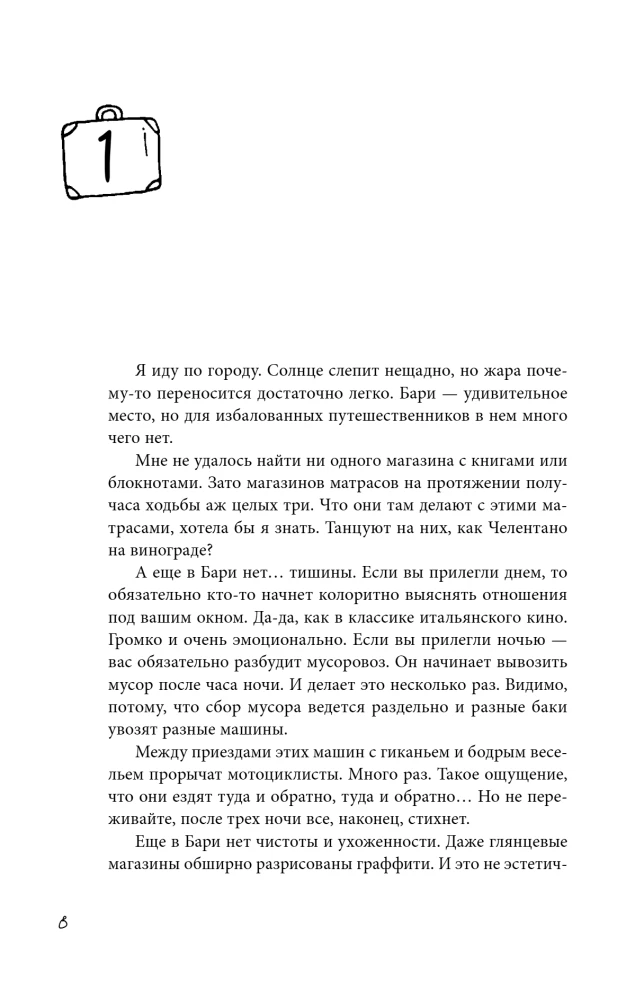 1

Я иду по городу. Солнце слепит нещадно, но жара почему-то переносится достаточно легко. Бари — удивительное место, но для избалованных путешественников в нем много чего нет.

Мне не удалось найти ни одного магазина с книгами или блокнотами. Зато магазинов матрасов на протяжении получаса ходьбы аж целых три. Что они там делают с этими матрасами, хотела бы я знать. Танцуют на них, как Челентано на винограде?

А еще в Бари нет… тишины. Если вы прилегли днем, то обязательно кто-то начнет колоритно выяснять отношения под вашим окном. Да-да, как в классике итальянского кино. Громко и очень эмоционально. Если вы прилегли ночью — вас обязательно разбудит мусоровоз. Он начинает вывозить мусор после часа ночи. И делает это несколько раз. Видимо, потому, что сбор мусора ведется раздельно и разные баки увозят разные машины.

Между приездами этих машин с гиканьем и бодрым весельем прорычат мотоциклисты. Много раз. Такое ощущение, что они ездят туда и обратно, туда и обратно… Но не переживайте, после трех ночи все, наконец, стихнет.

Еще в Бари нет чистоты и ухоженности. Даже глянцевые магазины обширно разрисованы граффити. И это не эстетич-

8